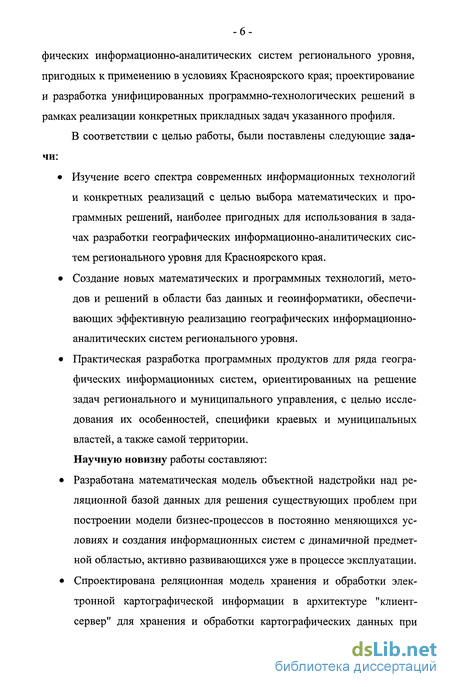 - 6 -

фических информационно-аналитических систем регионального уровня, пригодных к применению в условиях Красноярского края; проектирование и разработка унифицированных программно-технологических решений в рамках реализации конкретных прикладных задач указанного профиля.

В соответствии с целью работы, были поставлены следующие задачи:

• Изучение всего спектра современных информационных технологий и конкретных реализаций с целью выбора математических и программных решений, наиболее пригодных для использования в задачах разработки географических информационно-аналитических систем регионального уровня для Красноярского края.

• Создание новых математических и программных технологий, методов и решений в области баз данных и геоинформатики, обеспечивающих эффективную реализацию географических информационно-аналитических систем регионального уровня.

• Практическая разработка программных продуктов для ряда географических информационных систем, ориентированных на решение задач регионального и муниципального управления, с целью исследования их особенностей, специфики краевых и муниципальных властей, а также самой территории.

Научную новизну работы составляют:

• Разработана математическая модель объектной надстройки над реляционной базой данных для решения существующих проблем при построении модели бизнес-процессов в постоянно меняющихся условиях и создания информационных систем с динамичной предметной областью, активно развивающихся уже в процессе эксплуатации.

• Спроектирована реляционная модель хранения и обработки электронной картографической информации в архитектуре "клиент-сервер" для хранения и обработки картографических данных при

dsLib.net
библиотека диссертаций